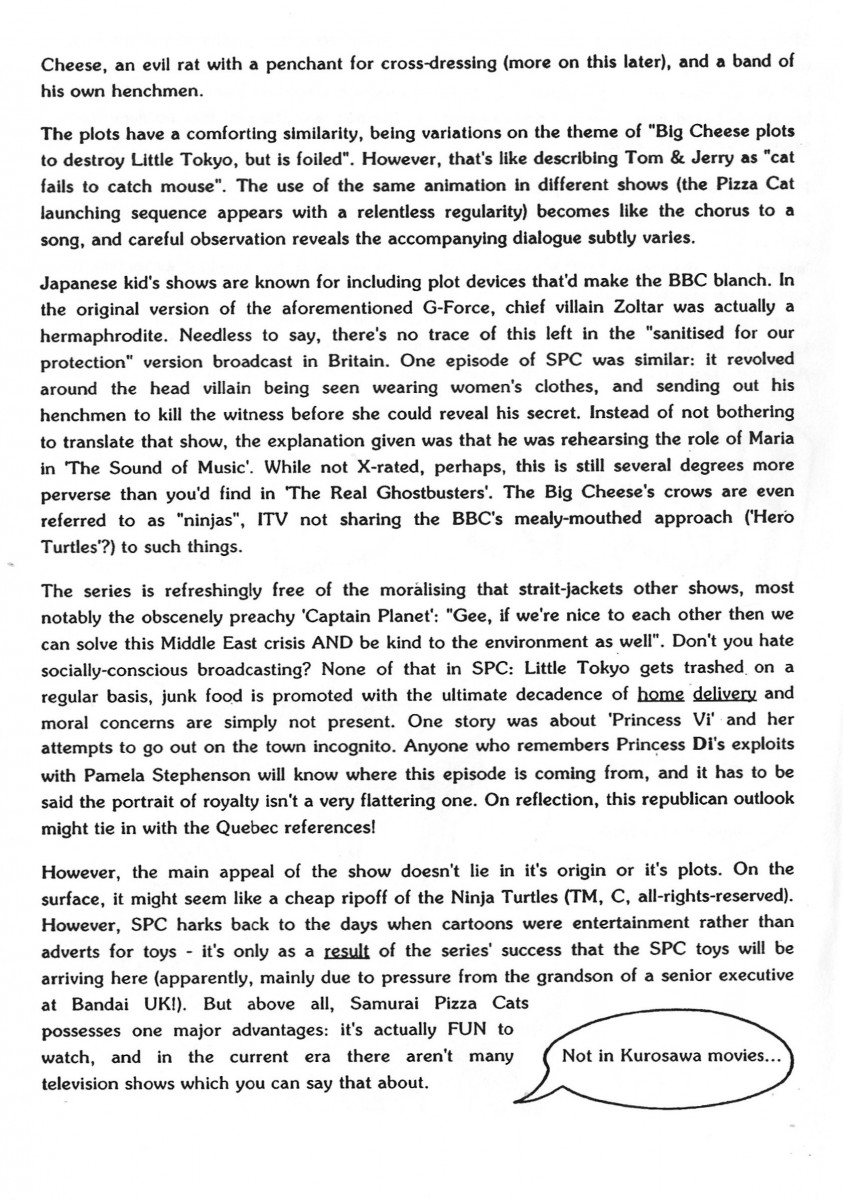 Cheese, an evil rat with a penchant for cross-dressing (more on this later), and a band of his own henchmen.

The plots have a comforting similarity, being variations on the theme of "Big Cheese plots to destroy Little Tokyo, but is foiled". However, that's like describing Tom & Jerry as "cat fails to catch mouse". The use of the same animation in different shows (the Pizza Cat launching sequence appears with a relentless regularity) becomes like the chorus to a song, and careful observation reveals the accompanying dialogue subtly varies.

Japanese kid's shows are known for including plot devices that'd make the BBC blanch. In the original version of the aforementioned G-Force, chief villain Zoltar was actually a hermaphrodite. Needless to say, there's no trace of this left in the "sanitised for our protection" version broadcast in Britain. One episode of SPC was similar: it revolved around the head villain being seen wearing women's clothes, and sending out his henchmen to kill the witness before she could reveal his secret. Instead of not bothering to translate that show, the explanation given was that he was rehearsing the role of Maria in 'The Sound of Music'. While not X-rated, perhaps, this is still several degrees more perverse than you'd find in 'The Real Ghostbusters'. The Big Cheese's crows are even referred to as "ninjas", ITV not sharing the BBC's mealy-mouthed approach ('Hero Turtles'?) to such things.

The series is refreshingly free of the moralising that strait-jackets other shows, most notably the obscenely preachy 'Captain Planet': "Gee, if we're nice to each other then we can solve this Middle East crisis AND be kind to the environment as well". Don't you hate socially-conscious broadcasting? None of that in SPC: Little Tokyo gets trashed on a regular basis, junk food is promoted with the ultimate decadence of home delivery and moral concerns are simply not present. One story was about 'Princess Vi' and her attempts to go out on the town incognito. Anyone who remembers Princess Di's exploits with Pamela Stephenson will know where this episode is coming from, and it has to be said the portrait of royalty isn't a very flattering one. On reflection, this republican outlook might tie in with the Quebec references!

However, the main appeal of the show doesn't lie in it's origin or it's plots. On the surface, it might seem like a cheap ripoff of the Ninja Turtles (TM, C, all-rights-reserved). However, SPC harks back to the days when cartoons were entertainment rather than adverts for toys - it's only as a result of the series' success that the SPC toys will be arriving here (apparently, mainly due to pressure from the grandson of a senior executive at Bandai UK!). But above all, Samurai Pizza Cats possesses one major advantages: it's actually FUN to watch, and in the current era there aren't many television shows which you can say that about.

Not in Kurosawa movies...